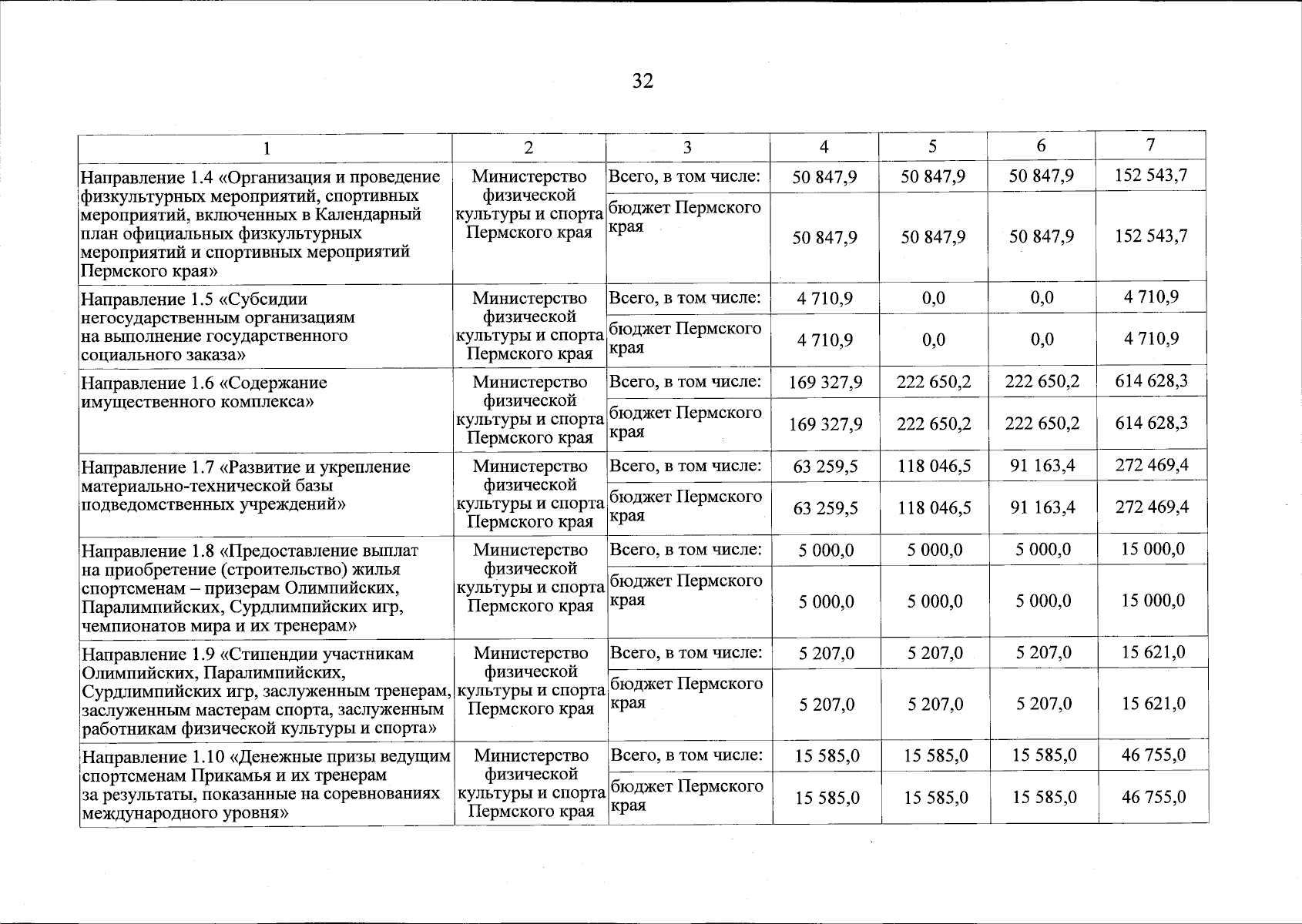 32

| 1 | 2 | 3 | 4 | 5 | 6 | 7 |
|---|---|---|---|---|---|---|
| Направление 1.4 «Организация и проведение физкультурных мероприятий, спортивных мероприятий, включенных в Календарный план официальных физкультурных мероприятий и спортивных мероприятий Пермского края» | Министерство физической культуры и спорта Пермского края | Всего, в том числе: | 50 847,9 | 50 847,9 | 50 847,9 | 152 543,7 |
| | | бюджет Пермского края | 50 847,9 | 50 847,9 | 50 847,9 | 152 543,7 |
| Направление 1.5 «Субсидии негосударственным организациям на выполнение государственного социального заказа» | Министерство физической культуры и спорта Пермского края | Всего, в том числе: | 4 710,9 | 0,0 | 0,0 | 4 710,9 |
| | | бюджет Пермского края | 4 710,9 | 0,0 | 0,0 | 4 710,9 |
| Направление 1.6 «Содержание имущественного комплекса» | Министерство физической культуры и спорта Пермского края | Всего, в том числе: | 169 327,9 | 222 650,2 | 222 650,2 | 614 628,3 |
| | | бюджет Пермского края | 169 327,9 | 222 650,2 | 222 650,2 | 614 628,3 |
| Направление 1.7 «Развитие и укрепление материально-технической базы подведомственных учреждений» | Министерство физической культуры и спорта Пермского края | Всего, в том числе: | 63 259,5 | 118 046,5 | 91 163,4 | 272 469,4 |
| | | бюджет Пермского края | 63 259,5 | 118 046,5 | 91 163,4 | 272 469,4 |
| Направление 1.8 «Предоставление выплат на приобретение (строительство) жилья спортсменам – призерам Олимпийских, Паралимпийских, Сурдлимпийских игр, чемпионатов мира и их тренерам» | Министерство физической культуры и спорта Пермского края | Всего, в том числе: | 5 000,0 | 5 000,0 | 5 000,0 | 15 000,0 |
| | | бюджет Пермского края | 5 000,0 | 5 000,0 | 5 000,0 | 15 000,0 |
| Направление 1.9 «Стипендии участникам Олимпийских, Паралимпийских, Сурдлимпийских игр, заслуженным тренерам, заслуженным мастерам спорта, заслуженным работникам физической культуры и спорта» | Министерство физической культуры и спорта Пермского края | Всего, в том числе: | 5 207,0 | 5 207,0 | 5 207,0 | 15 621,0 |
| | | бюджет Пермского края | 5 207,0 | 5 207,0 | 5 207,0 | 15 621,0 |
| Направление 1.10 «Денежные призы ведущим спортсменам Прикамья и их тренерам за результаты, показанные на соревнованиях международного уровня» | Министерство физической культуры и спорта Пермского края | Всего, в том числе: | 15 585,0 | 15 585,0 | 15 585,0 | 46 755,0 |
| | | бюджет Пермского края | 15 585,0 | 15 585,0 | 15 585,0 | 46 755,0 |